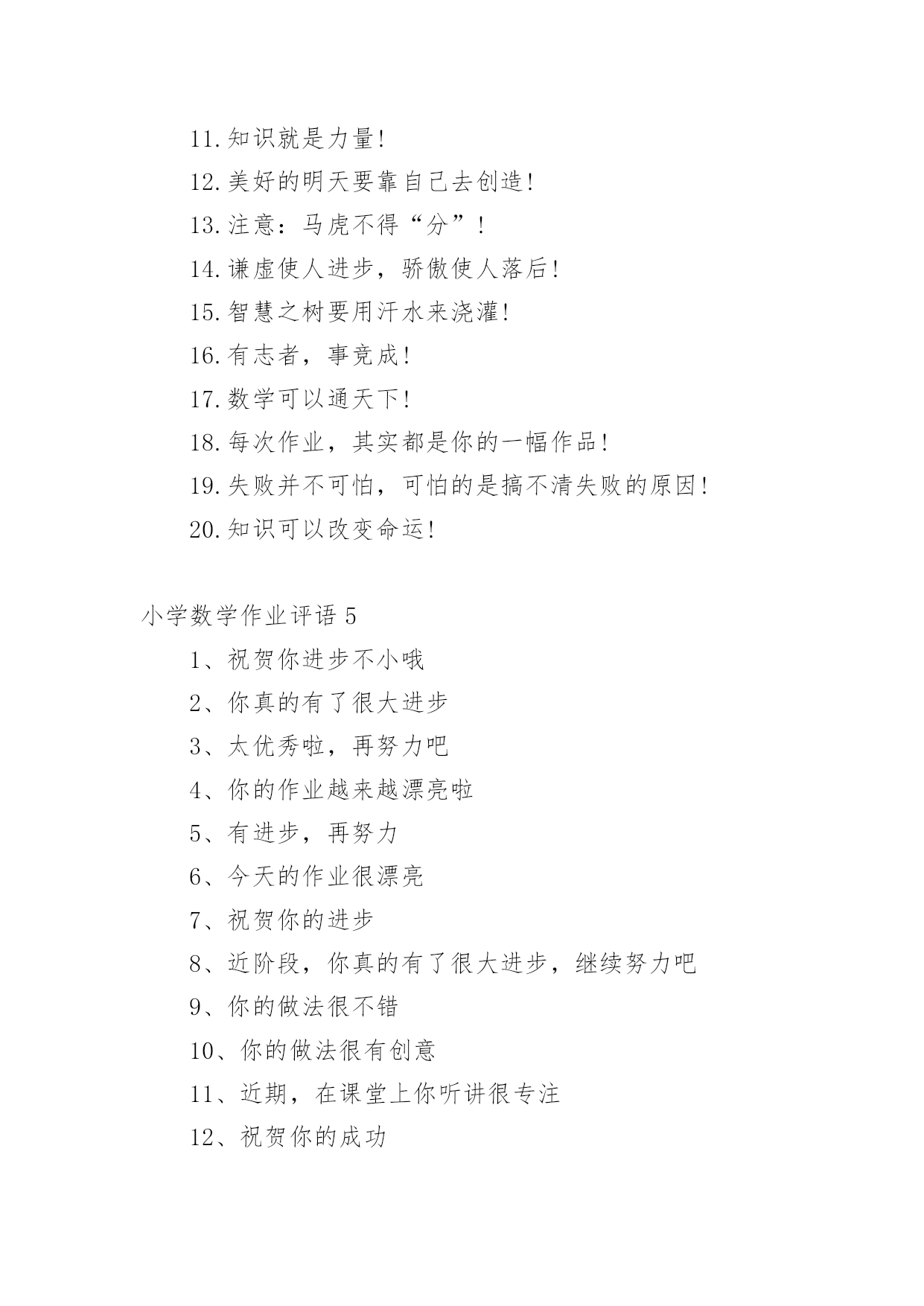 11.知识就是力量!

12.美好的明天要靠自己去创造!

13.注意：马虎不得“分”!

14.谦虚使人进步，骄傲使人落后!

15.智慧之树要用汗水来浇灌!

16.有志者，事竞成!

17.数学可以通天下!

18.每次作业，其实都是你的一幅作品!

19.失败并不可怕，可怕的是搞不清失败的原因!

20.知识可以改变命运!

小学数学作业评语 5

1、祝贺你进步不小哦

2、你真的有了很大进步

3、太优秀啦，再努力吧

4、你的作业越来越漂亮啦

5、有进步，再努力

6、今天的作业很漂亮

7、祝贺你的进步

8、近阶段，你真的有了很大进步，继续努力吧

9、你的做法很不错

10、你的做法很有创意

11、近期，在课堂上你听讲很专注

12、祝贺你的成功